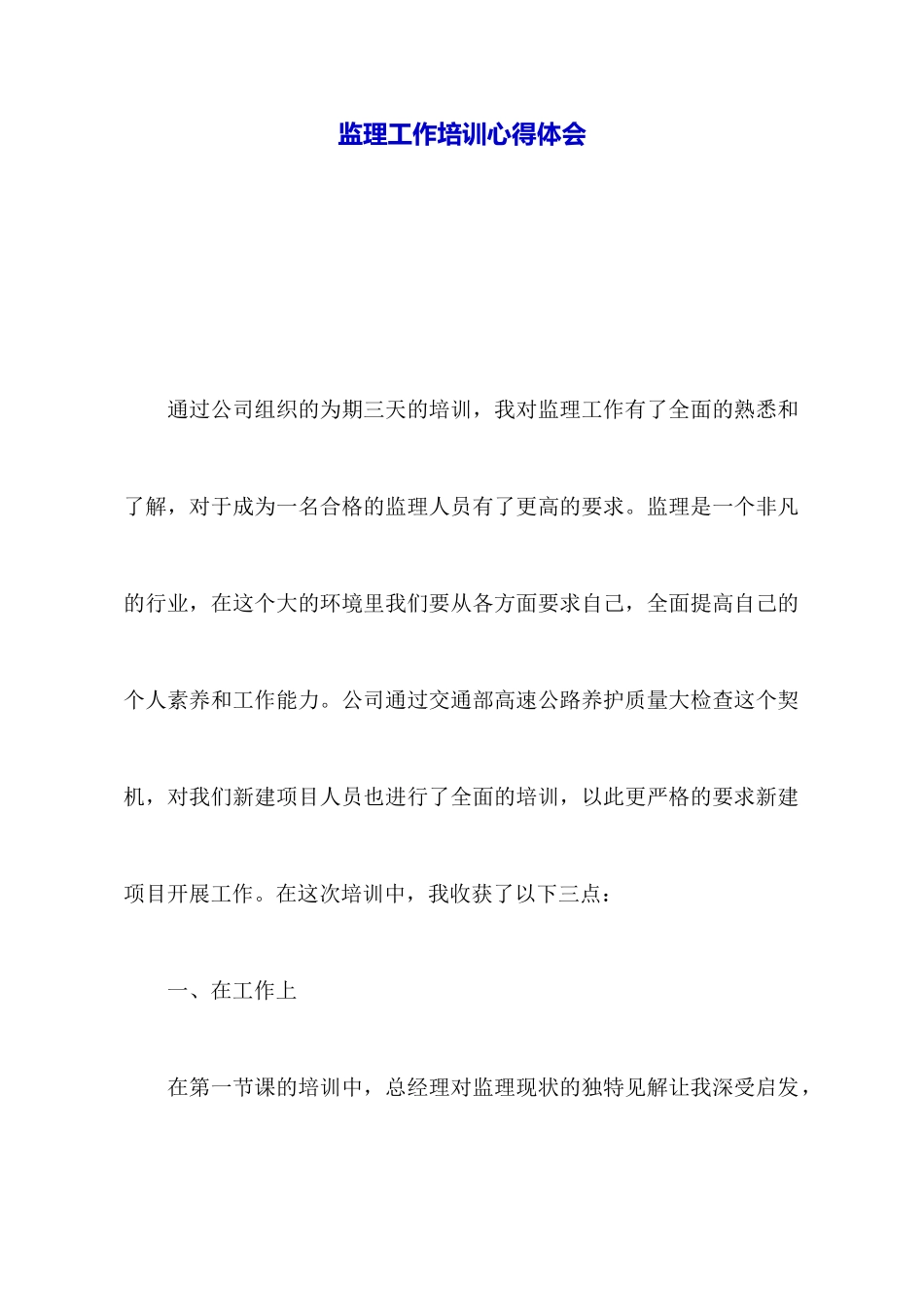 监理工作培训心得体会

通过公司组织的为期三天的培训，我对监理工作有了全面的熟悉和了解，对于成为一名合格的监理人员有了更高的要求。监理是一个非凡的行业，在这个大的环境里我们要从各方面要求自己，全面提高自己的个人素养和工作能力。公司通过交通部高速公路养护质量大检查这个契机，对我们新建项目人员也进行了全面的培训，以此更严格的要求新建项目开展工作。在这次培训中，我收获了以下三点：

一、在工作上

在第一节课的培训中，总经理对监理现状的独特见解让我深受启发，